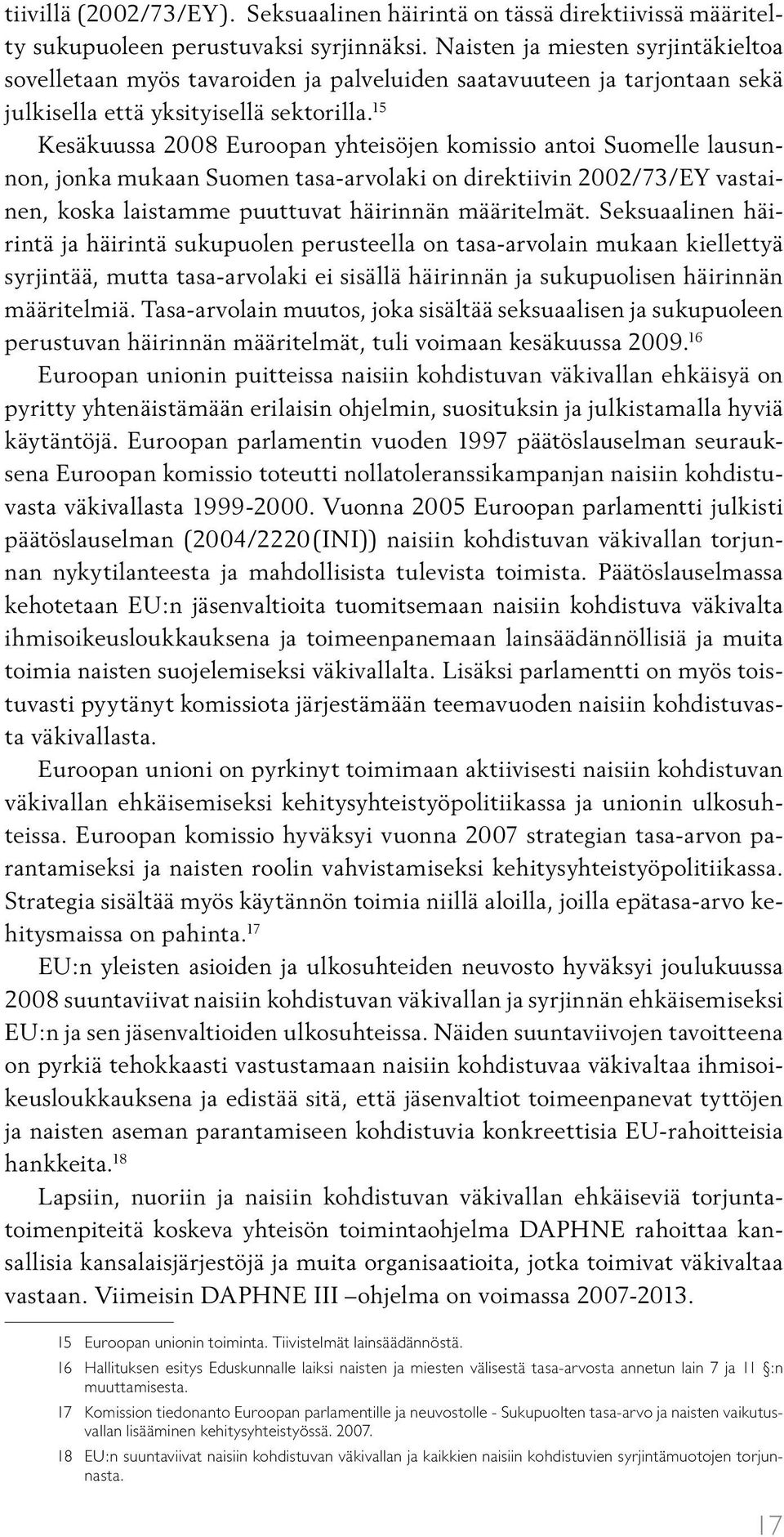 tiivillä (2002/73/EY). Seksuaalinen häirintä on tässä direktiivissä määritelty sukupuoleen perustuvaksi syrjinnäksi. Naisten ja miesten syrjintäkieltoa sovelletaan myös tavaroiden ja palveluiden saatavuuteen ja tarjontaan sekä julkisella että yksityisellä sektorilla.$^{15}$

Kesäkuussa 2008 Euroopan yhteisöjen komissio antoi Suomelle lausunnon, jonka mukaan Suomen tasa-arvolaki on direktiivin 2002/73/EY vastainen, koska laistamme puuttuvat häirinnän määritelmät. Seksuaalinen häirintä ja häirintä sukupuolen perusteella on tasa-arvolain mukaan kiellettyä syrjintää, mutta tasa-arvolaki ei sisällä häirinnän ja sukupuolisen häirinnän määritelmiä. Tasa-arvolain muutos, joka sisältää seksuaalisen ja sukupuoleen perustuvan häirinnän määritelmät, tuli voimaan kesäkuussa 2009.$^{16}$

Euroopan unionin puitteissa naisiin kohdistuvan väkivallan ehkäisyä on pyritty yhtenäistämään erilaisin ohjelmin, suosituksin ja julkistamalla hyviä käytäntöjä. Euroopan parlamentin vuoden 1997 päätöslauselman seurauksena Euroopan komissio toteutti nollatoleranssikampanjan naisiin kohdistuvasta väkivallasta 1999-2000. Vuonna 2005 Euroopan parlamentti julkisti päätöslauselman (2004/2220(INI)) naisiin kohdistuvan väkivallan torjunnan nykytilanteesta ja mahdollisista tulevista toimista. Päätöslauselmassa kehotetaan EU:n jäsenvaltioita tuomitsemaan naisiin kohdistuva väkivalta ihmisoikeusloukkauksena ja toimeenpanemaan lainsäädännöllisiä ja muita toimia naisten suojelemiseksi väkivallalta. Lisäksi parlamentti on myös toistuvasti pyytänyt komissiota järjestämään teemavuoden naisiin kohdistuvasta väkivallasta.

Euroopan unioni on pyrkinyt toimimaan aktiivisesti naisiin kohdistuvan väkivallan ehkäisemiseksi kehitysyhteistyöpolitiikassa ja unionin ulkosuhteissa. Euroopan komissio hyväksyi vuonna 2007 strategian tasa-arvon parantamiseksi ja naisten roolin vahvistamiseksi kehitysyhteistyöpolitiikassa. Strategia sisältää myös käytännön toimia niillä aloilla, joilla epätasa-arvo kehitysmaissa on pahinta.$^{17}$

EU:n yleisten asioiden ja ulkosuhteiden neuvosto hyväksyi joulukuussa 2008 suuntaviivat naisiin kohdistuvan väkivallan ja syrjinnän ehkäisemiseksi EU:n ja sen jäsenvaltioiden ulkosuhteissa. Näiden suuntaviivojen tavoitteena on pyrkiä tehokkaasti vastustamaan naisiin kohdistuvaa väkivaltaa ihmisoikeusloukkauksena ja edistää sitä, että jäsenvaltiot toimeenpanevat tyttöjen ja naisten aseman parantamiseen kohdistuvia konkreettisia EU-rahoitteisia hankkeita.$^{18}$

Lapsiin, nuoriin ja naisiin kohdistuvan väkivallan ehkäiseviä torjuntatoimenpiteitä koskeva yhteisön toimintaohjelma DAPHNE rahoittaa kansallisia kansalaisjärjestöjä ja muita organisaatioita, jotka toimivat väkivaltaa vastaan. Viimeisin DAPHNE III –ohjelma on voimassa 2007-2013.

15 Euroopan unionin toiminta. Tiivistelmät lainsäädännöstä.
16 Hallituksen esitys Eduskunnalle laiksi naisten ja miesten välisestä tasa-arvosta annetun lain 7 ja 11 §:n muuttamisesta.
17 Komission tiedonanto Euroopan parlamentille ja neuvostolle - Sukupuolten tasa-arvo ja naisten vaikutusvallan lisääminen kehitysyhteistyössä. 2007.
18 EU:n suuntaviivat naisiin kohdistuvan väkivallan ja kaikkien naisiin kohdistuvien syrjintämuotojen torjunnasta.

17